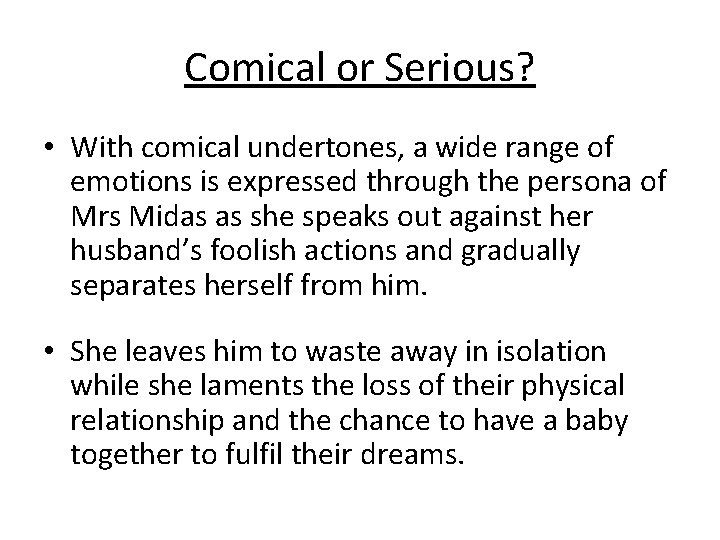 Comical or Serious?

• With comical undertones, a wide range of emotions is expressed through the persona of Mrs Midas as she speaks out against her husband's foolish actions and gradually separates herself from him.

• She leaves him to waste away in isolation while she laments the loss of their physical relationship and the chance to have a baby together to fulfil their dreams.